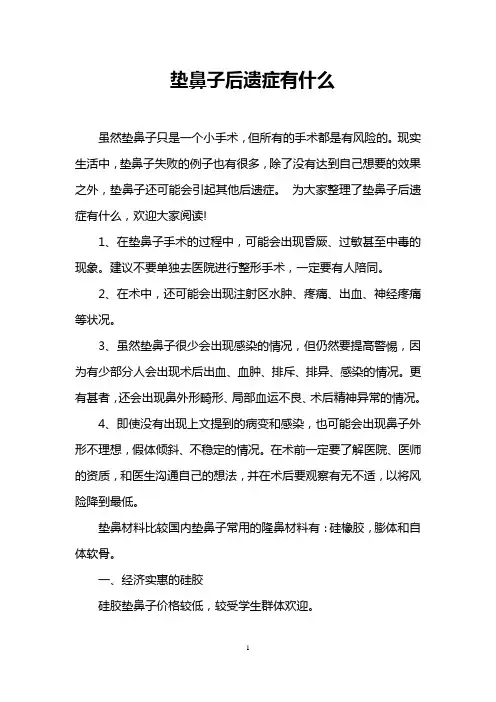 垫鼻子后遗症有什么

虽然垫鼻子只是一个小手术，但所有的手术都是有风险的。现实生活中，垫鼻子失败的例子也有很多，除了没有达到自己想要的效果之外，垫鼻子还可能会引起其他后遗症。 为大家整理了垫鼻子后遗症有什么，欢迎大家阅读!

1、在垫鼻子手术的过程中，可能会出现昏厥、过敏甚至中毒的现象。建议不要单独去医院进行整形手术，一定要有人陪同。

2、在术中，还可能会出现注射区水肿、疼痛、出血、神经疼痛等状况。

3、虽然垫鼻子很少会出现感染的情况，但仍然要提高警惕，因为有少部分人会出现术后出血、血肿、排斥、排异、感染的情况。更有甚者，还会出现鼻外形畸形、局部血运不良、术后精神异常的情况。

4、即使没有出现上文提到的病变和感染，也可能会出现鼻子外形不理想，假体倾斜、不稳定的情况。在术前一定要了解医院、医师的资质，和医生沟通自己的想法，并在术后要观察有无不适，以将风险降到最低。

垫鼻材料比较国内垫鼻子常用的隆鼻材料有：硅橡胶，膨体和自体软骨。

一、经济实惠的硅胶

硅胶垫鼻子价格较低，较受学生群体欢迎。

1